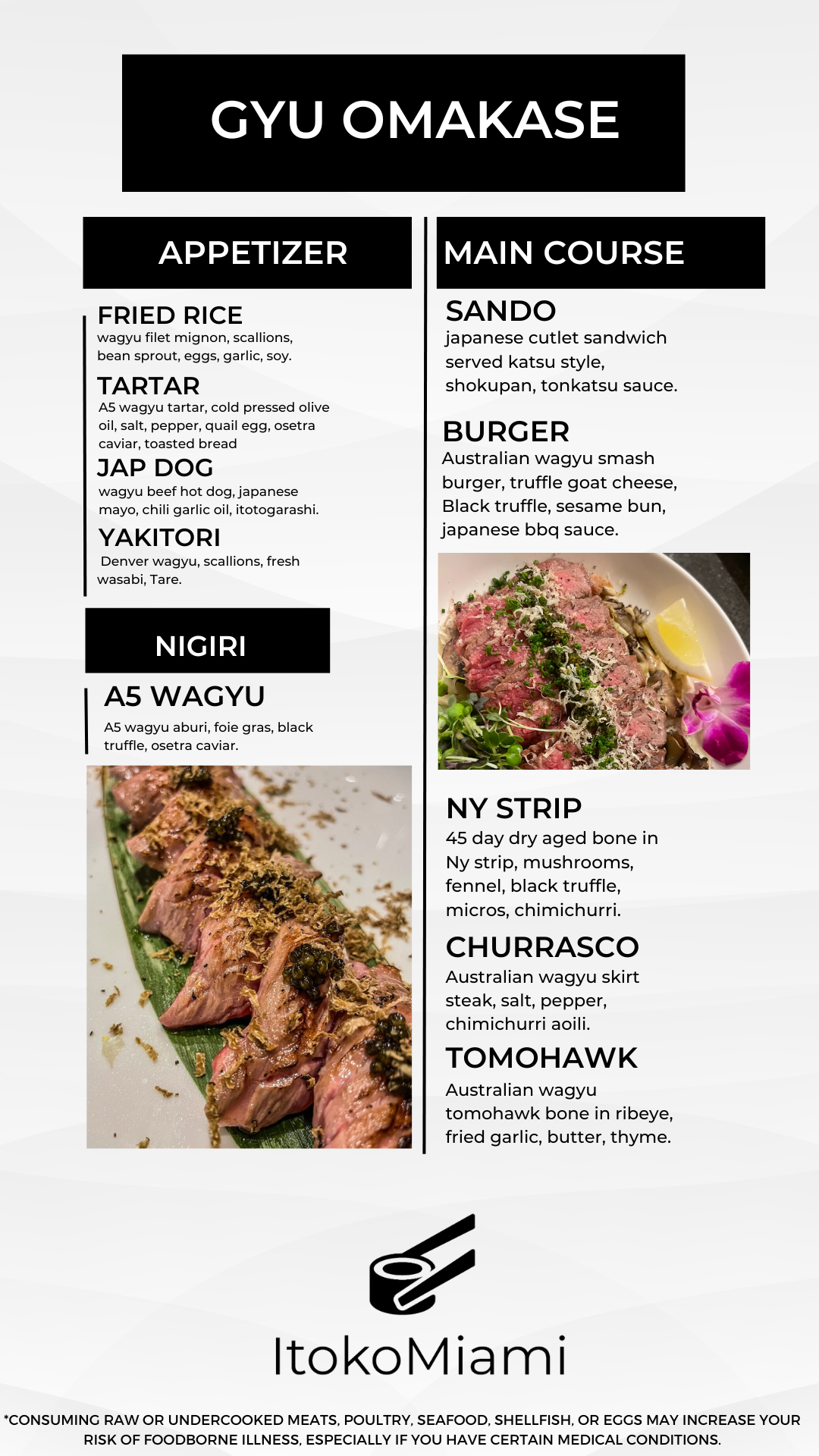 GYU OMAKASE

APPETIZER

FRIED RICE
wagyu filet mignon, scallions, bean sprout, eggs, garlic, soy.

TARTAR
A5 wagyu tartar, cold pressed olive oil, salt, pepper, quail egg, osetra caviar, toasted bread

JAP DOG
wagyu beef hot dog, japanese mayo, chili garlic oil, itotogarashi.

YAKITORI
Denver wagyu, scallions, fresh wasabi, Tare.

NIGIRI

A5 WAGYU
A5 wagyu aburi, foie gras, black truffle, osetra caviar.

MAIN COURSE

SANDO
japanese cutlet sandwich served katsu style, shokupan, tonkatsu sauce.

BURGER
Australian wagyu smash burger, truffle goat cheese, Black truffle, sesame bun, japanese bbq sauce.

NY STRIP
45 day dry aged bone in Ny strip, mushrooms, fennel, black truffle, micros, chimichurri.

CHURRASCO
Australian wagyu skirt steak, salt, pepper, chimichurri aoili.

TOMOHAWK
Australian wagyu tomohawk bone in ribeye, fried garlic, butter, thyme.

ItokoMiami

*CONSUMING RAW OR UNDERCOOKED MEATS, POULTRY, SEAFOOD, SHELLFISH, OR EGGS MAY INCREASE YOUR RISK OF FOODBORNE ILLNESS, ESPECIALLY IF YOU HAVE CERTAIN MEDICAL CONDITIONS.